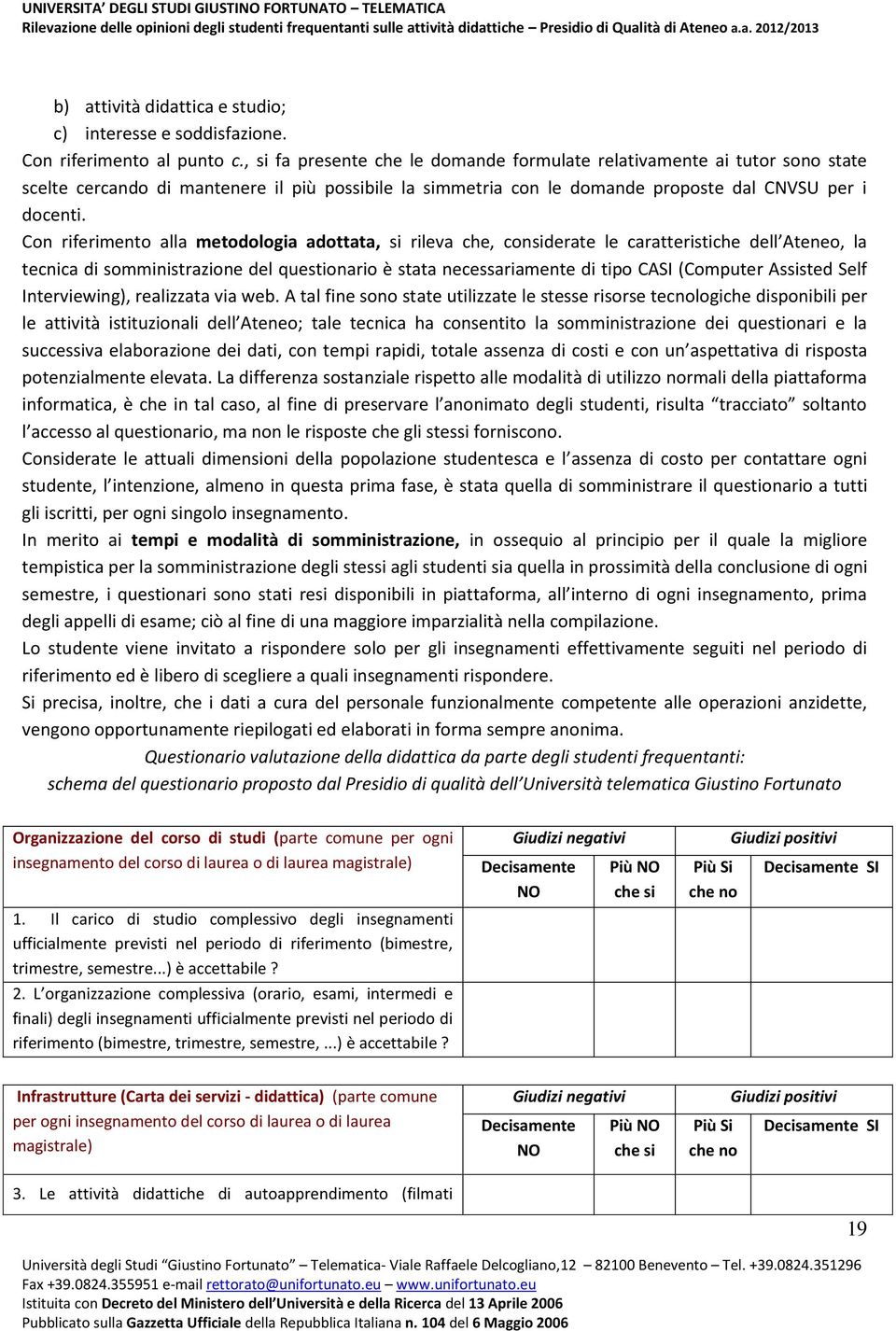 UNIVERSITA' DEGLI STUDI GIUSTINO FORTUNATO – TELEMATICA
Rilevazione delle opinioni degli studenti frequentanti sulle attività didattiche – Presidio di Qualità di Ateneo a.a. 2012/2013

b) attività didattica e studio;
c) interesse e soddisfazione.
Con riferimento al punto c., si fa presente che le domande formulate relativamente ai tutor sono state scelte cercando di mantenere il più possibile la simmetria con le domande proposte dal CNVSU per i docenti.
Con riferimento alla metodologia adottata, si rileva che, considerate le caratteristiche dell'Ateneo, la tecnica di somministrazione del questionario è stata necessariamente di tipo CASI (Computer Assisted Self Interviewing), realizzata via web. A tal fine sono state utilizzate le stesse risorse tecnologiche disponibili per le attività istituzionali dell'Ateneo; tale tecnica ha consentito la somministrazione dei questionari e la successiva elaborazione dei dati, con tempi rapidi, totale assenza di costi e con un'aspettativa di risposta potenzialmente elevata. La differenza sostanziale rispetto alle modalità di utilizzo normali della piattaforma informatica, è che in tal caso, al fine di preservare l'anonimato degli studenti, risulta "tracciato" soltanto l'accesso al questionario, ma non le risposte che gli stessi forniscono.
Considerate le attuali dimensioni della popolazione studentesca e l'assenza di costo per contattare ogni studente, l'intenzione, almeno in questa prima fase, è stata quella di somministrare il questionario a tutti gli iscritti, per ogni singolo insegnamento.
In merito ai tempi e modalità di somministrazione, in ossequio al principio per il quale la migliore tempistica per la somministrazione degli stessi agli studenti sia quella in prossimità della conclusione di ogni semestre, i questionari sono stati resi disponibili in piattaforma, all'interno di ogni insegnamento, prima degli appelli di esame; ciò al fine di una maggiore imparzialità nella compilazione.
Lo studente viene invitato a rispondere solo per gli insegnamenti effettivamente seguiti nel periodo di riferimento ed è libero di scegliere a quali insegnamenti rispondere.
Si precisa, inoltre, che i dati a cura del personale funzionalmente competente alle operazioni anzidette, vengono opportunamente riepilogati ed elaborati in forma sempre anonima.
Questionario valutazione della didattica da parte degli studenti frequentanti:
schema del questionario proposto dal Presidio di qualità dell'Università telematica Giustino Fortunato

| Organizzazione del corso di studi (parte comune per ogni insegnamento del corso di laurea o di laurea magistrale) | Giudizi negativi | | Giudizi positivi | |
|---|---|---|---|---|
| | Decisamente NO | Più NO che si | Più Si che no | Decisamente SI |
| 1. Il carico di studio complessivo degli insegnamenti ufficialmente previsti nel periodo di riferimento (bimestre, trimestre, semestre...) è accettabile ? | | | | |
| 2. L'organizzazione complessiva (orario, esami, intermedi e finali) degli insegnamenti ufficialmente previsti nel periodo di riferimento (bimestre, trimestre, semestre, ...) è accettabile ? | | | | |

| Infrastrutture (Carta dei servizi - didattica) (parte comune per ogni insegnamento del corso di laurea o di laurea magistrale) | Giudizi negativi | | Giudizi positivi | |
|---|---|---|---|---|
| | Decisamente NO | Più NO che si | Più Si che no | Decisamente SI |
| 3. Le attività didattiche di autoapprendimento (filmati | | | | |

19

Università degli Studi "Giustino Fortunato" – Telematica- Viale Raffaele Delcogliano,12 – 82100 Benevento – Tel. +39.0824.351296 Fax +39.0824.355951 e-mail rettorato@unifortunato.eu – www.unifortunato.eu
Istituita con Decreto del Ministero dell'Università e della Ricerca del 13 Aprile 2006
Pubblicato sulla Gazzetta Ufficiale della Repubblica Italiana n. 104 del 6 Maggio 2006